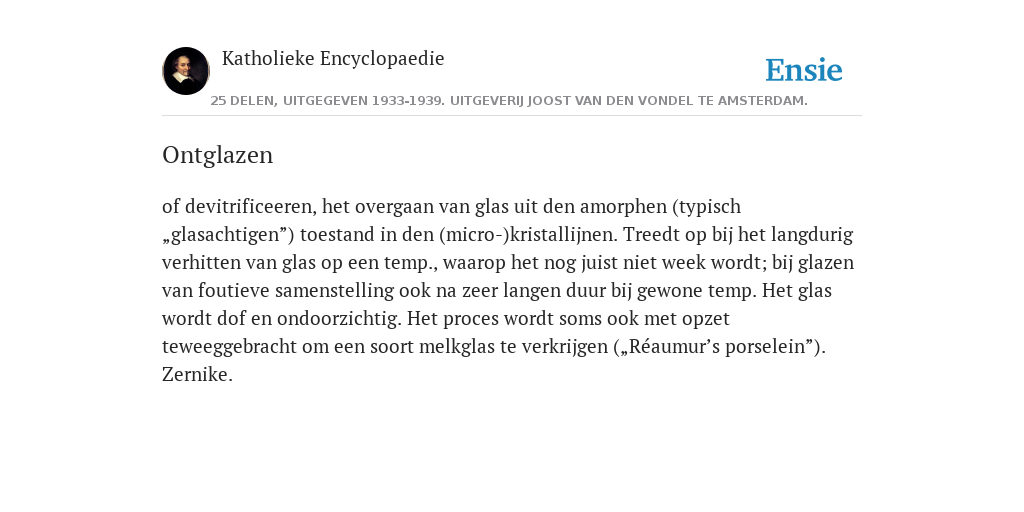 Katholieke Encyclopaedie

Ensie

25 DELEN, UITGEGEVEN 1933-1939. UITGEVERIJ JOOST VAN DEN VONDEL TE AMSTERDAM.

Ontglazen

of devitrificeeren, het overgaan van glas uit den amorphen (typisch „glasachtigen”) toestand in den (micro-)kristallijnen. Treedt op bij het langdurig verhitten van glas op een temp., waarop het nog juist niet week wordt; bij glazen van foutieve samenstelling ook na zeer langen duur bij gewone temp. Het glas wordt dof en ondoorzichtig. Het proces wordt soms ook met opzet teweeggebracht om een soort melkglas te verkrijgen („Réaumur’s porselein”). Zernike.